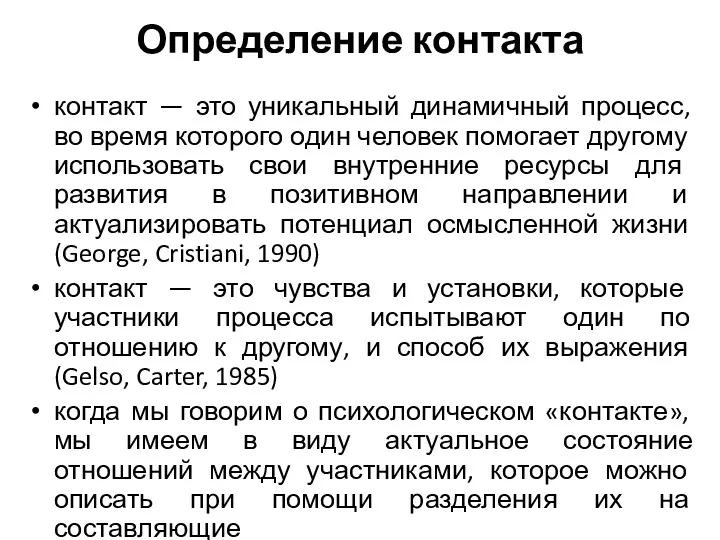 Определение контакта

• контакт — это уникальный динамичный процесс, во время которого один человек помогает другому использовать свои внутренние ресурсы для развития в позитивном направлении и актуализировать потенциал осмысленной жизни (George, Cristiani, 1990)

• контакт — это чувства и установки, которые участники процесса испытывают один по отношению к другому, и способ их выражения (Gelso, Carter, 1985)

• когда мы говорим о психологическом «контакте», мы имеем в виду актуальное состояние отношений между участниками, которое можно описать при помощи разделения их на составляющие